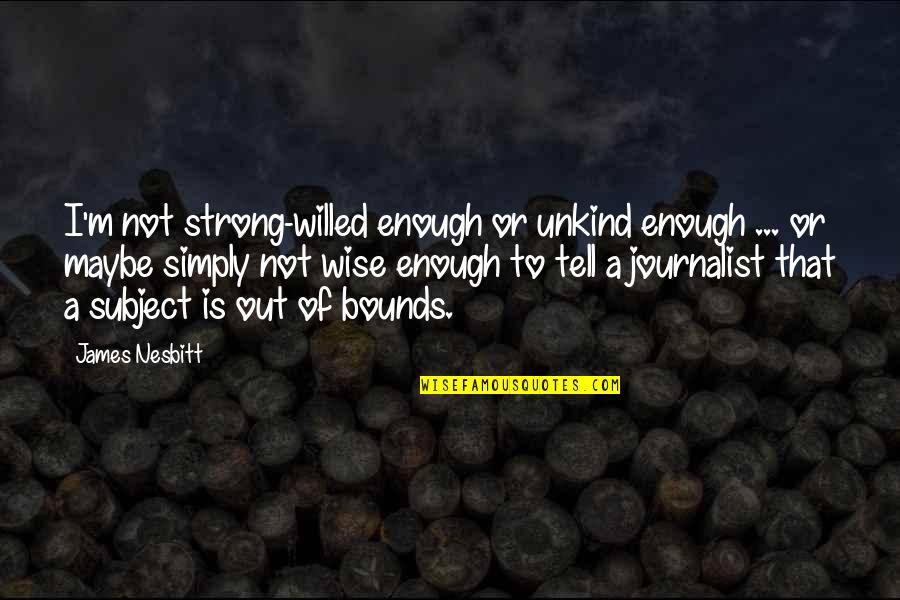 I'm not strong-willed enough or unkind enough ... or maybe simply not wise enough to tell a journalist that a subject is out of bounds.

James Nesbitt

WISEFAMOUSQUOTES.COM